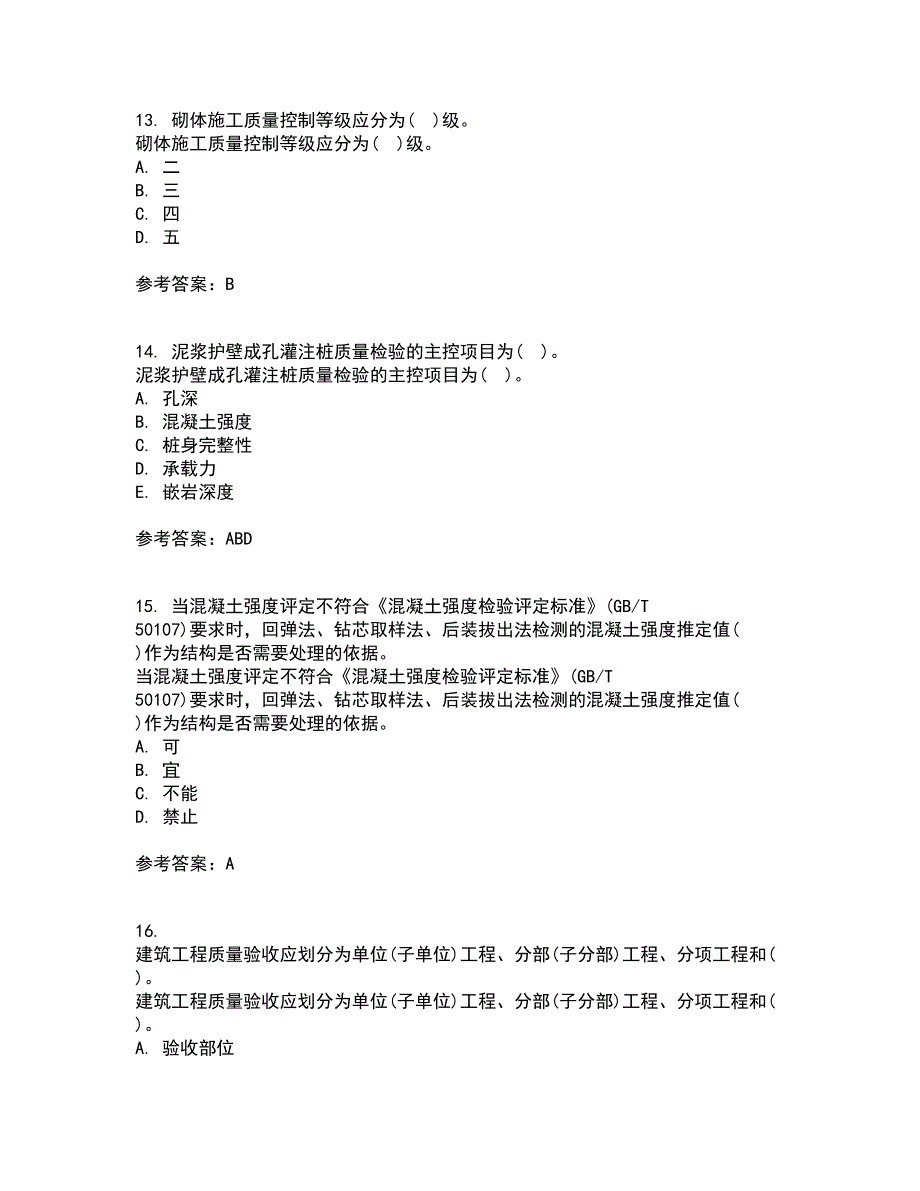 13. 砌体施工质量控制等级应分为(  )级。
砌体施工质量控制等级应分为(  )级。
A. 二
B. 三
C. 四
D. 五

参考答案：B

14. 泥浆护壁成孔灌注桩质量检验的主控项目为(  )。
泥浆护壁成孔灌注桩质量检验的主控项目为(  )。
A. 孔深
B. 混凝土强度
C. 桩身完整性
D. 承载力
E. 嵌岩深度

参考答案：ABD

15. 当混凝土强度评定不符合《混凝土强度检验评定标准》(GB/T 50107)要求时，回弹法、钻芯取样法、后装拔出法检测的混凝土强度推定值(  )作为结构是否需要处理的依据。
当混凝土强度评定不符合《混凝土强度检验评定标准》(GB/T 50107)要求时，回弹法、钻芯取样法、后装拔出法检测的混凝土强度推定值(  )作为结构是否需要处理的依据。
A. 可
B. 宜
C. 不能
D. 禁止

参考答案：A

16.
建筑工程质量验收应划分为单位(子单位)工程、分部(子分部)工程、分项工程和(  )。
建筑工程质量验收应划分为单位(子单位)工程、分部(子分部)工程、分项工程和(  )。
A. 验收部位